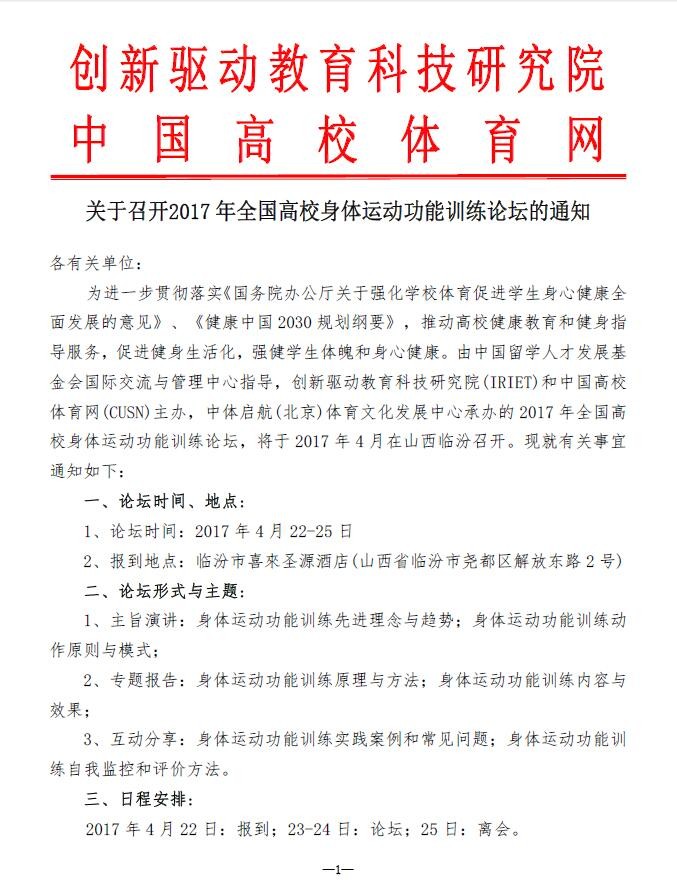 创新驱动教育科技研究院
中国高校体育网

关于召开2017年全国高校身体运动功能训练论坛的通知

各有关单位：

为进一步贯彻落实《国务院办公厅关于强化学校体育促进学生身心健康全面发展的意见》、《健康中国2030规划纲要》，推动高校健康教育和健身指导服务，促进健身生活化，强健学生体魄和身心健康。由中国留学人才发展基金会国际交流与管理中心指导，创新驱动教育科技研究院(IRIET)和中国高校体育网(CUSN)主办，中体启航(北京)体育文化发展中心承办的2017年全国高校身体运动功能训练论坛，将于2017年4月在山西临汾召开。现就有关事宜通知如下：

一、论坛时间、地点：

1、论坛时间：2017年4月22-25日

2、报到地点：临汾市喜來圣源酒店(山西省临汾市尧都区解放东路2号)

二、论坛形式与主题：

1、主旨演讲：身体运动功能训练先进理念与趋势；身体运动功能训练动作原则与模式；

2、专题报告：身体运动功能训练原理与方法；身体运动功能训练内容与效果；

3、互动分享：身体运动功能训练实践案例和常见问题；身体运动功能训练自我监控和评价方法。

三、日程安排：

2017年4月22日：报到；23-24日：论坛；25日：离会。

—1—